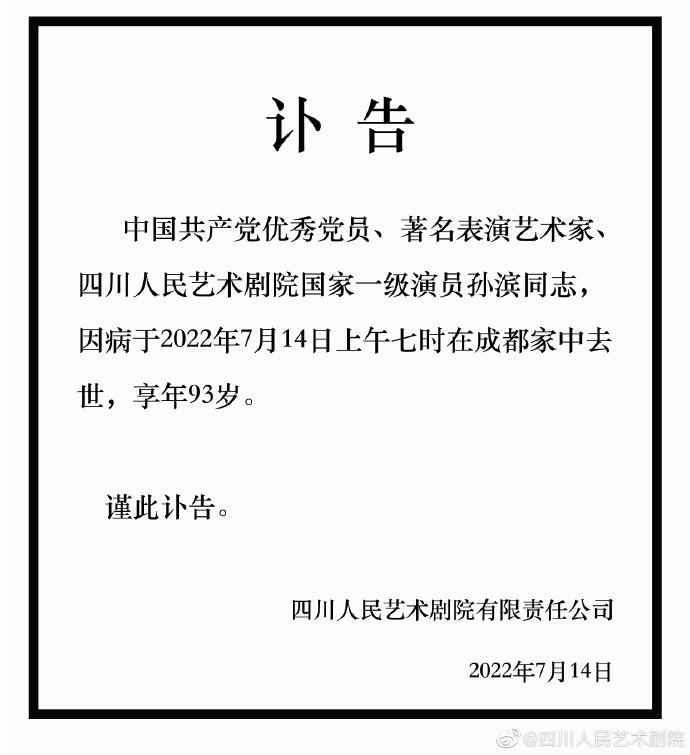 讣 告

中国共产党优秀党员、著名表演艺术家、四川人民艺术剧院国家一级演员孙滨同志，因病于2022年7月14日上午七时在成都家中去世，享年93岁。

谨此讣告。

四川人民艺术剧院有限责任公司

2022年7月14日

@四川人民艺术剧院